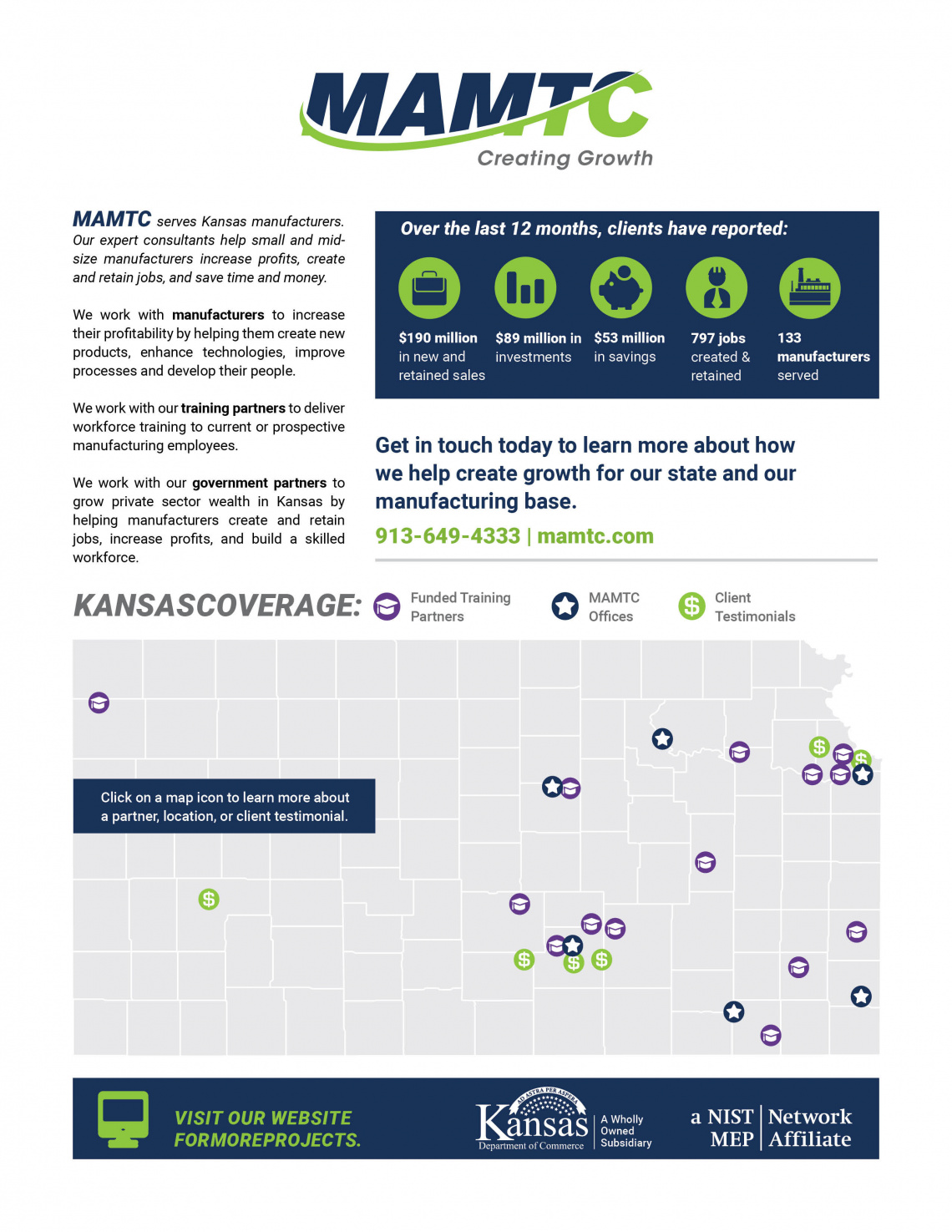 MAMTC
Creating Growth

MAMTC serves Kansas manufacturers. Our expert consultants help small and mid-size manufacturers increase profits, create and retain jobs, and save time and money.

We work with manufacturers to increase their profitability by helping them create new products, enhance technologies, improve processes and develop their people.

We work with our training partners to deliver workforce training to current or prospective manufacturing employees.

We work with our government partners to grow private sector wealth in Kansas by helping manufacturers create and retain jobs, increase profits, and build a skilled workforce.

Over the last 12 months, clients have reported:

$190 million in new and retained sales

$89 million in investments

$53 million in savings

797 jobs created & retained

133 manufacturers served

Get in touch today to learn more about how we help create growth for our state and our manufacturing base.

913-649-4333 | mamtc.com

KANSASCOVERAGE:

Funded Training Partners

MAMTC Offices

Client Testimonials

Click on a map icon to learn more about a partner, location, or client testimonial.

VISIT OUR WEBSITE FORMOREPROJECTS.

AD ASTRA PER ASPERA
Kansas
Department of Commerce
A Wholly Owned Subsidiary

a NIST MEP | Network Affiliate